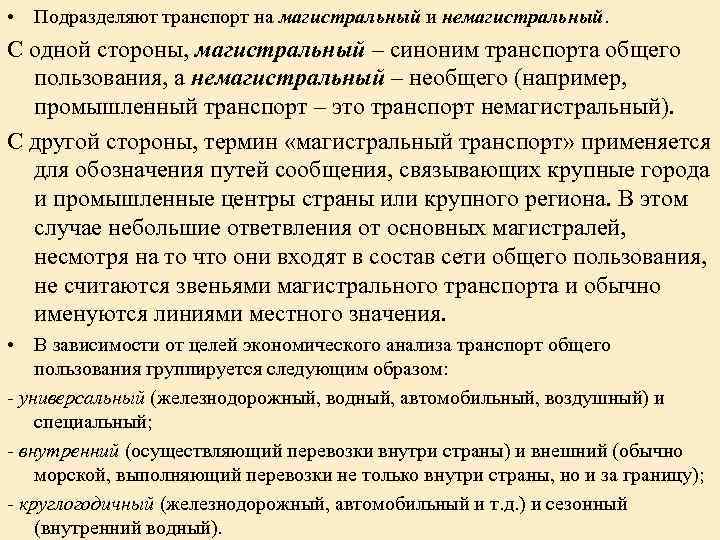 • Подразделяют транспорт на магистральный и немагистральный.

С одной стороны, магистральный – синоним транспорта общего пользования, а немагистральный – необщего (например, промышленный транспорт – это транспорт немагистральный).

С другой стороны, термин «магистральный транспорт» применяется для обозначения путей сообщения, связывающих крупные города и промышленные центры страны или крупного региона. В этом случае небольшие ответвления от основных магистралей, несмотря на то что они входят в состав сети общего пользования, не считаются звеньями магистрального транспорта и обычно именуются линиями местного значения.

• В зависимости от целей экономического анализа транспорт общего пользования группируется следующим образом:

- универсальный (железнодорожный, водный, автомобильный, воздушный) и специальный;

- внутренний (осуществляющий перевозки внутри страны) и внешний (обычно морской, выполняющий перевозки не только внутри страны, но и за границу);

- круглогодичный (железнодорожный, автомобильный и т.д.) и сезонный (внутренний водный).